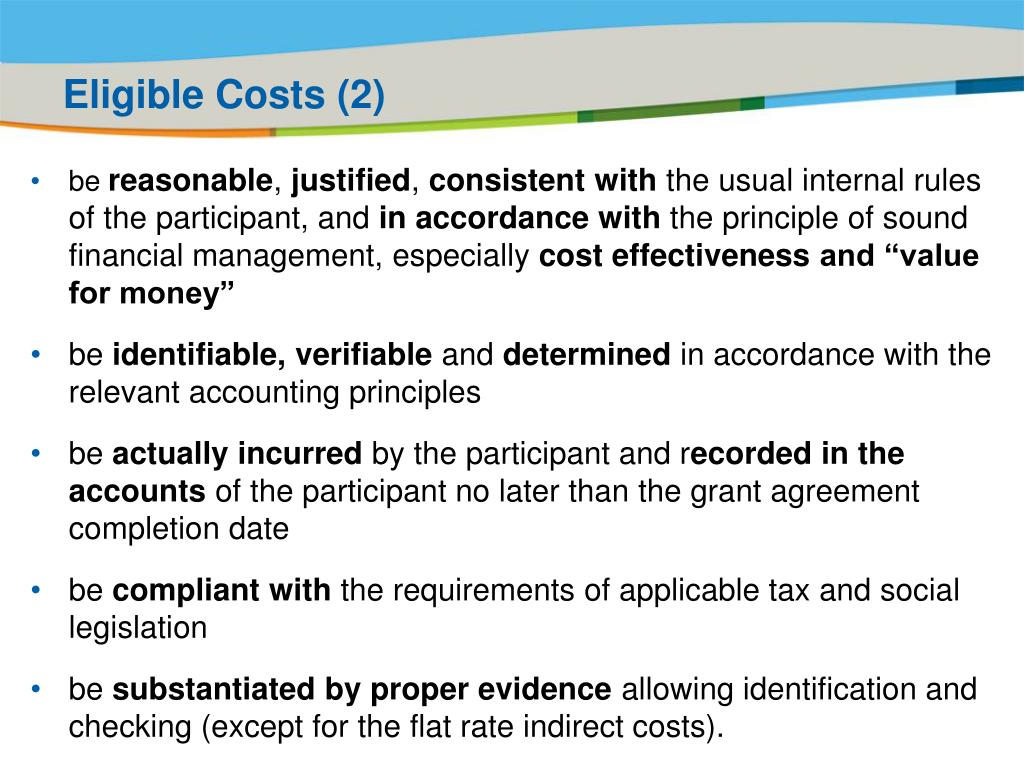 Eligible Costs (2)

• be reasonable, justified, consistent with the usual internal rules of the participant, and in accordance with the principle of sound financial management, especially cost effectiveness and “value for money”

• be identifiable, verifiable and determined in accordance with the relevant accounting principles

• be actually incurred by the participant and recorded in the accounts of the participant no later than the grant agreement completion date

• be compliant with the requirements of applicable tax and social legislation

• be substantiated by proper evidence allowing identification and checking (except for the flat rate indirect costs).